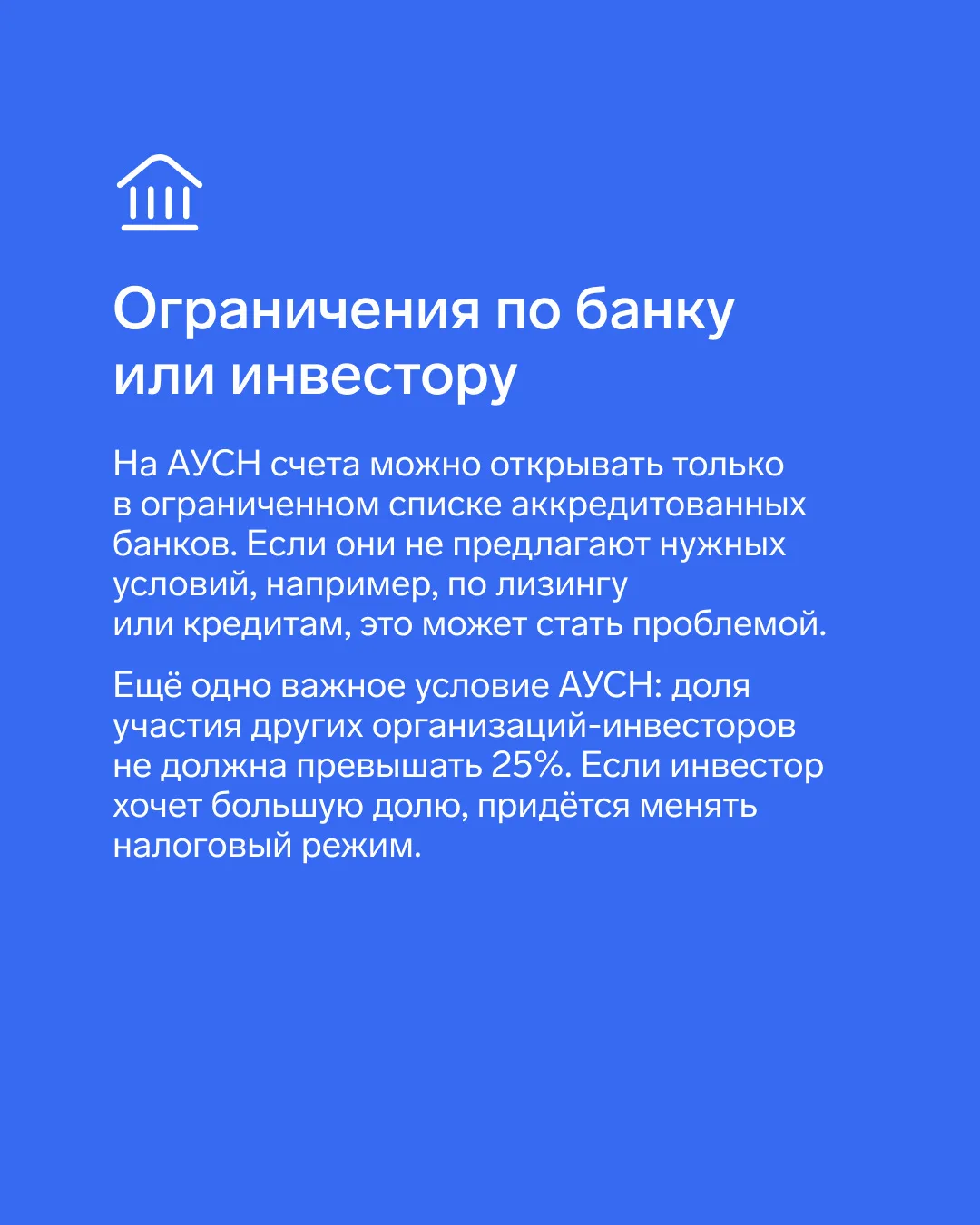 Ограничения по банку или инвестору

На АУСН счета можно открывать только в ограниченном списке аккредитованных банков. Если они не предлагают нужных условий, например, по лизингу или кредитам, это может стать проблемой.

Ещё одно важное условие АУСН: доля участия других организаций-инвесторов не должна превышать 25%. Если инвестор хочет большую долю, придётся менять налоговый режим.